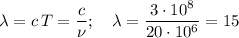 $\lambda = cT = \frac{c}{\nu}; \quad \lambda = \frac{3 \cdot 10^8}{20 \cdot 10^6} = 15$